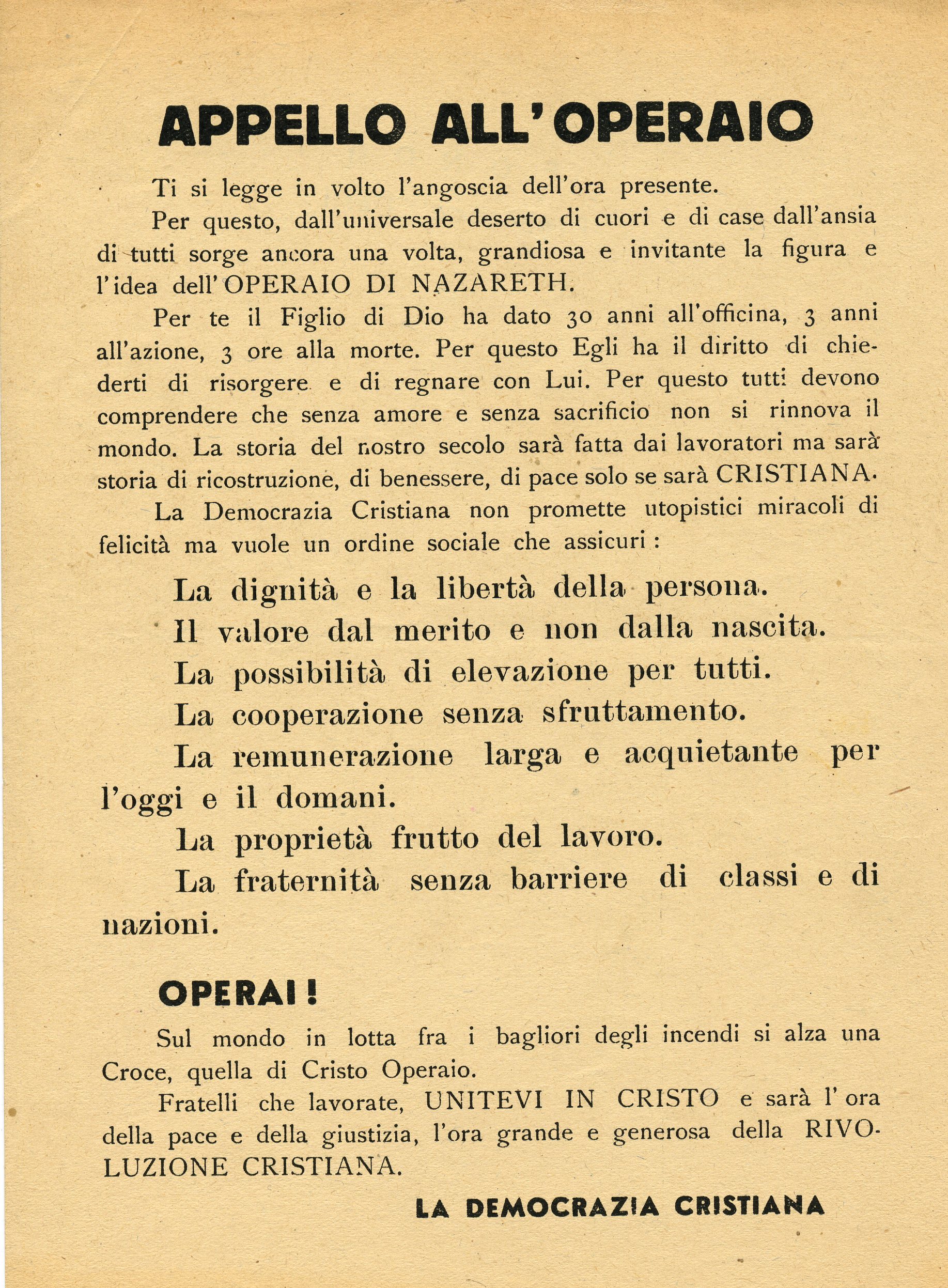 APPELLO ALL'OPERAIO

Ti si legge in volto l'angoscia dell'ora presente.

Per questo, dall'universale deserto di cuori e di case dall'ansia di tutti sorge ancora una volta, grandiosa e invitante la figura e l'idea dell'OPERAIO DI NAZARETH.

Per te il Figlio di Dio ha dato 30 anni all'officina, 3 anni all'azione, 3 ore alla morte. Per questo Egli ha il diritto di chiederti di risorgere e di regnare con Lui. Per questo tutti devono comprendere che senza amore e senza sacrificio non si rinnova il mondo. La storia del nostro secolo sarà fatta dai lavoratori ma sarà storia di ricostruzione, di benessere, di pace solo se sarà CRISTIANA.

La Democrazia Cristiana non promette utopistici miracoli di felicità ma vuole un ordine sociale che assicuri :

La dignità e la libertà della persona.

Il valore dal merito e non dalla nascita.

La possibilità di elevazione per tutti.

La cooperazione senza sfruttamento.

La remunerazione larga e acquietante per l'oggi e il domani.

La proprietà frutto del lavoro.

La fraternità senza barriere di classi e di nazioni.

OPERAI !

Sul mondo in lotta fra i bagliori degli incendi si alza una Croce, quella di Cristo Operaio.

Fratelli che lavorate, UNITEVI IN CRISTO e sarà l'ora della pace e della giustizia, l'ora grande e generosa della RIVOLUZIONE CRISTIANA.

LA DEMOCRAZIA CRISTIANA